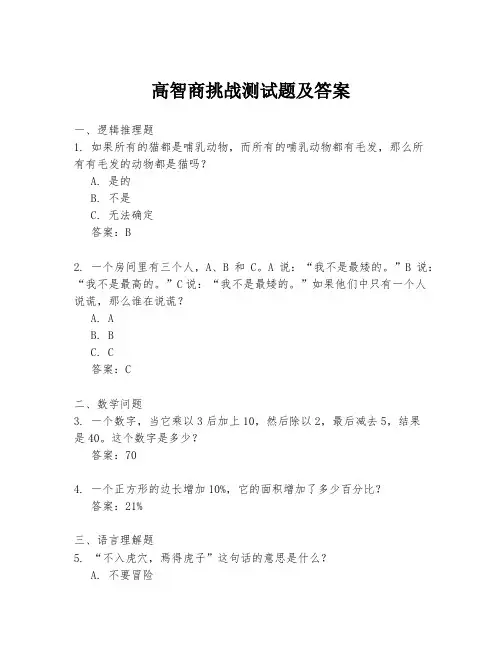 高智商挑战测试题及答案

一、逻辑推理题

1. 如果所有的猫都是哺乳动物，而所有的哺乳动物都有毛发，那么所有有毛发的动物都是猫吗？

A. 是的

B. 不是

C. 无法确定

答案：B

2. 一个房间里有三个人，A、B 和 C。A 说：“我不是最矮的。”B 说：“我不是最高的。”C 说：“我不是最矮的。”如果他们中只有一个人说谎，那么谁在说谎？

A. A

B. B

C. C

答案：C

二、数学问题

3. 一个数字，当它乘以 3 后加上 10，然后除以 2，最后减去 5，结果是 40。这个数字是多少？

答案：70

4. 一个正方形的边长增加 10%，它的面积增加了多少百分比？

答案：21%

三、语言理解题

5. “不入虎穴，焉得虎子”这句话的意思是什么？

A. 不要冒险